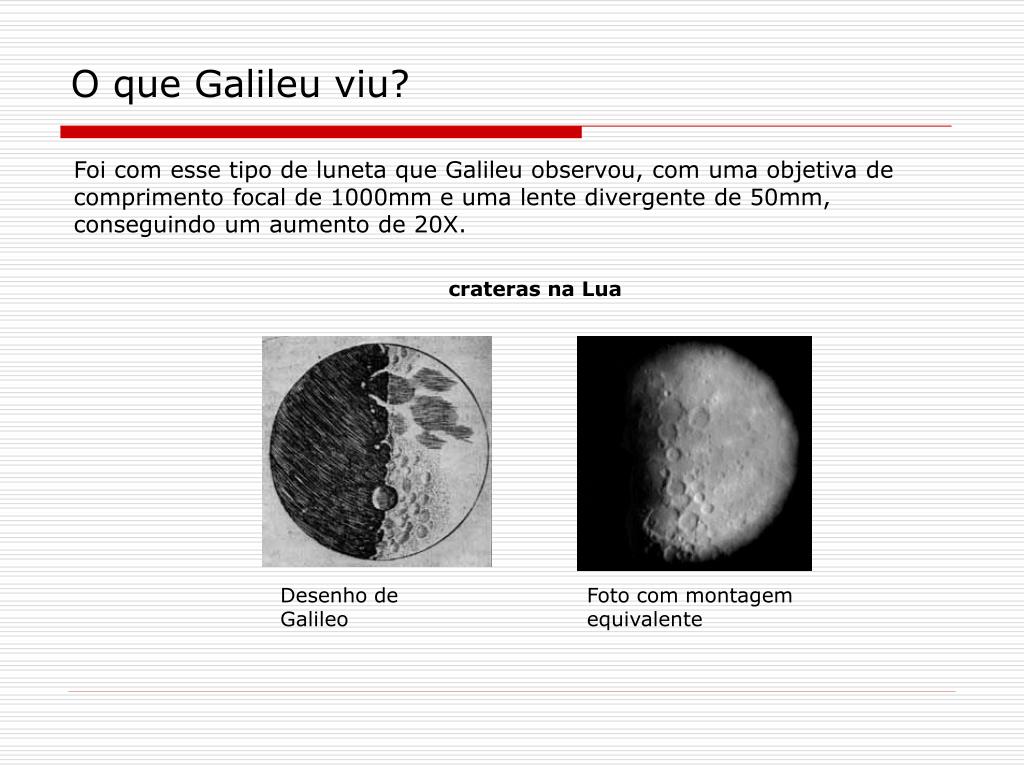 O que Galileu viu?

Foi com esse tipo de luneta que Galileu observou, com uma objetiva de comprimento focal de 1000mm e uma lente divergente de 50mm, conseguindo um aumento de 20X.

crateras na Lua

Desenho de Galileo

Foto com montagem equivalente